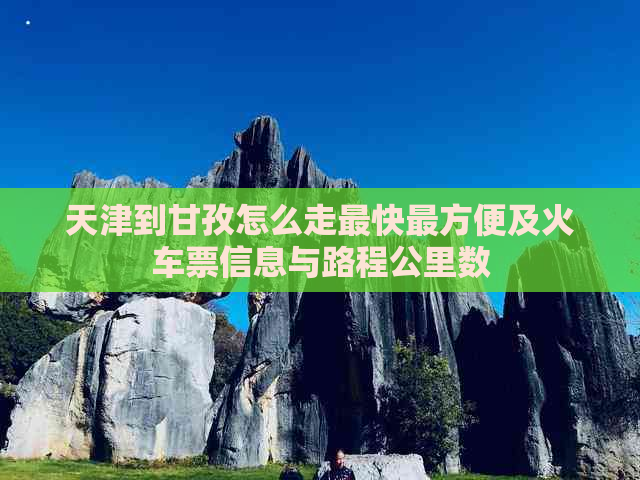 天津到甘孜怎么走最快最方便及火车票信息与路程公里数